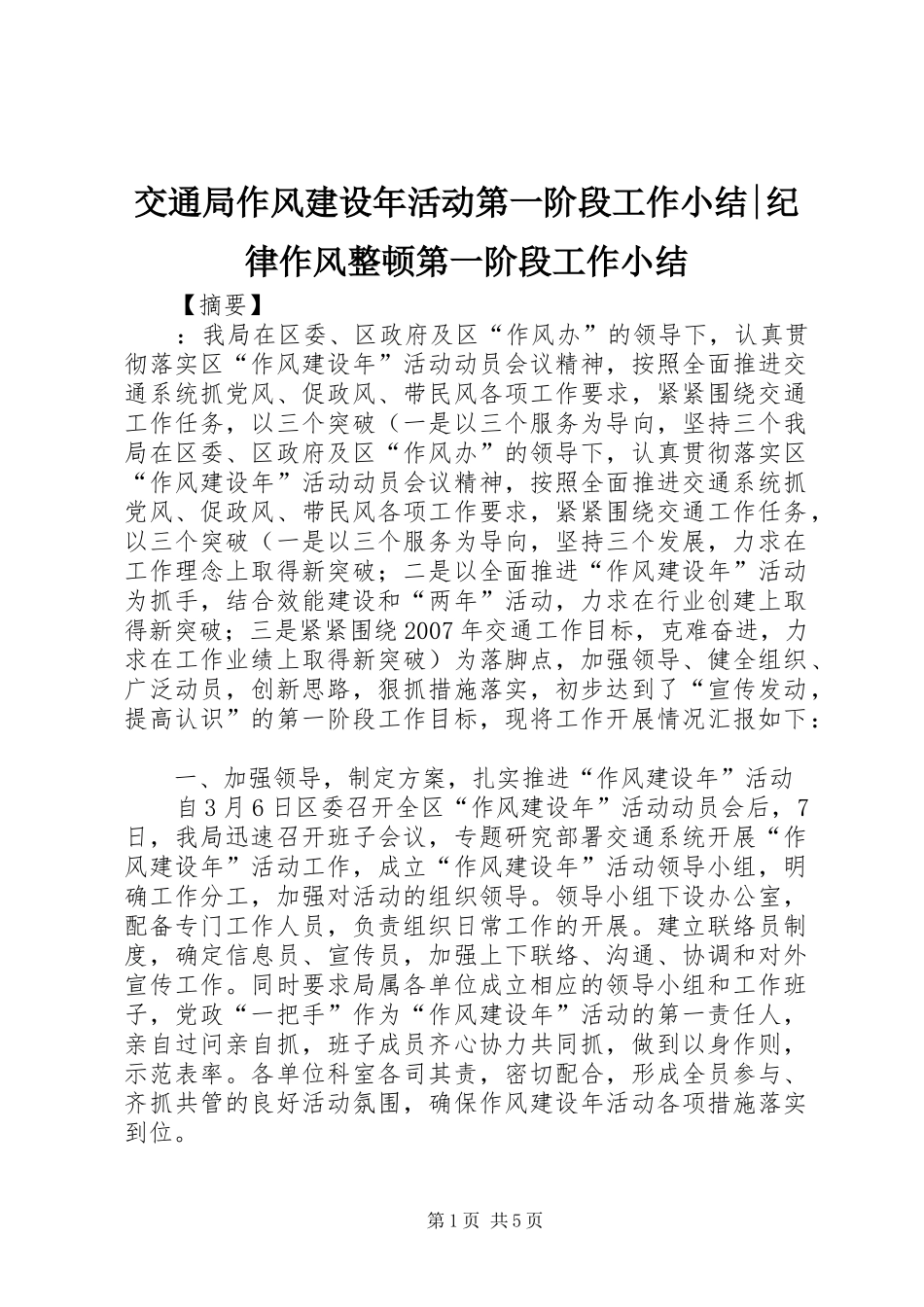 交通局作风建设年活动第一阶段工作小结|纪律作风整顿第一阶段工作小结

【摘要】

：我局在区委、区政府及区“作风办”的领导下，认真贯彻落实区“作风建设年”活动动员会议精神，按照全面推进交通系统抓党风、促政风、带民风各项工作要求，紧紧围绕交通工作任务，以三个突破（一是以三个服务为导向，坚持三个我局在区委、区政府及区“作风办”的领导下，认真贯彻落实区“作风建设年”活动动员会议精神，按照全面推进交通系统抓党风、促政风、带民风各项工作要求，紧紧围绕交通工作任务，以三个突破（一是以三个服务为导向，坚持三个发展，力求在工作理念上取得新突破；二是以全面推进“作风建设年”活动为抓手，结合效能建设和“两年”活动，力求在行业创建上取得新突破；三是紧紧围绕2007年交通工作目标，克难奋进，力求在工作业绩上取得新突破）为落脚点，加强领导、健全组织、广泛动员，创新思路，狠抓措施落实，初步达到了“宣传发动，提高认识”的第一阶段工作目标，现将工作开展情况汇报如下：

一、加强领导，制定方案，扎实推进“作风建设年”活动

自3月6日区委召开全区“作风建设年”活动动员会后，7日，我局迅速召开班子会议，专题研究部署交通系统开展“作风建设年”活动工作，成立“作风建设年”活动领导小组，明确工作分工，加强对活动的组织领导。领导小组下设办公室，配备专门工作人员，负责组织日常工作的开展。建立联络员制度，确定信息员、宣传员，加强上下联络、沟通、协调和对外宣传工作。同时要求局属各单位成立相应的领导小组和工作班子，党政“一把手”作为“作风建设年”活动的第一责任人，亲自过问亲自抓，班子成员齐心协力共同抓，做到以身作则，示范表率。各单位科室各司其责，密切配合，形成全员参与、齐抓共管的良好活动氛围，确保作风建设年活动各项措施落实到位。

第1页 共5页